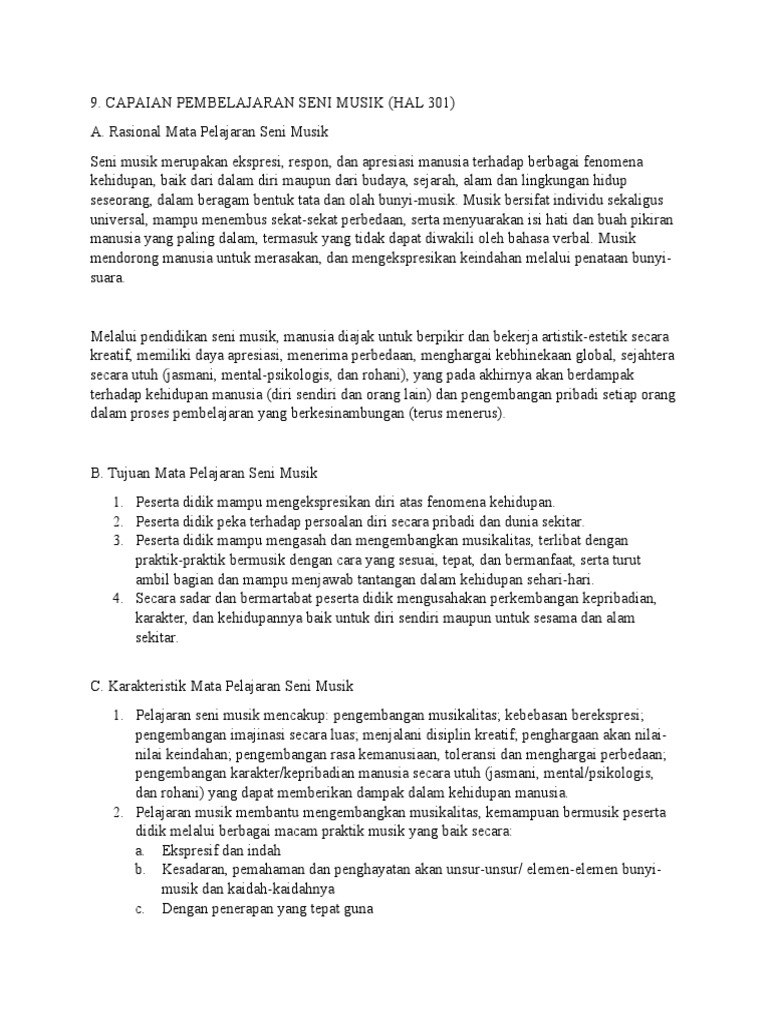 9. CAPAIAN PEMBELAJARAN SENI MUSIK (HAL 301)

A. Rasional Mata Pelajaran Seni Musik

Seni musik merupakan ekspresi, respon, dan apresiasi manusia terhadap berbagai fenomena kehidupan, baik dari dalam diri maupun dari budaya, sejarah, alam dan lingkungan hidup seseorang, dalam beragam bentuk tata dan olah bunyi-musik. Musik bersifat individu sekaligus universal, mampu menembus sekat-sekat perbedaan, serta menyuarakan isi hati dan buah pikiran manusia yang paling dalam, termasuk yang tidak dapat diwakili oleh bahasa verbal. Musik mendorong manusia untuk merasakan, dan mengekspresikan keindahan melalui penataan bunyi-suara.

Melalui pendidikan seni musik, manusia diajak untuk berpikir dan bekerja artistik-estetik secara kreatif, memiliki daya apresiasi, menerima perbedaan, menghargai kebhinekaan global, sejahtera secara utuh (jasmani, mental-psikologis, dan rohani), yang pada akhirnya akan berdampak terhadap kehidupan manusia (diri sendiri dan orang lain) dan pengembangan pribadi setiap orang dalam proses pembelajaran yang berkesinambungan (terus menerus).

B. Tujuan Mata Pelajaran Seni Musik

1. Peserta didik mampu mengekspresikan diri atas fenomena kehidupan.
2. Peserta didik peka terhadap persoalan diri secara pribadi dan dunia sekitar.
3. Peserta didik mampu mengasah dan mengembangkan musikalitas, terlibat dengan praktik-praktik bermusik dengan cara yang sesuai, tepat, dan bermanfaat, serta turut ambil bagian dan mampu menjawab tantangan dalam kehidupan sehari-hari.
4. Secara sadar dan bermartabat peserta didik mengusahakan perkembangan kepribadian, karakter, dan kehidupannya baik untuk diri sendiri maupun untuk sesama dan alam sekitar.

C. Karakteristik Mata Pelajaran Seni Musik

1. Pelajaran seni musik mencakup: pengembangan musikalitas; kebebasan berekspresi; pengembangan imajinasi secara luas; menjalani disiplin kreatif; penghargaan akan nilai-nilai keindahan; pengembangan rasa kemanusiaan, toleransi dan menghargai perbedaan; pengembangan karakter/kepribadian manusia secara utuh (jasmani, mental/psikologis, dan rohani) yang dapat memberikan dampak dalam kehidupan manusia.
2. Pelajaran musik membantu mengembangkan musikalitas, kemampuan bermusik peserta didik melalui berbagai macam praktik musik yang baik secara:
a. Ekspresif dan indah
b. Kesadaran, pemahaman dan penghayatan akan unsur-unsur/ elemen-elemen bunyi-musik dan kaidah-kaidahnya
c. Dengan penerapan yang tepat guna